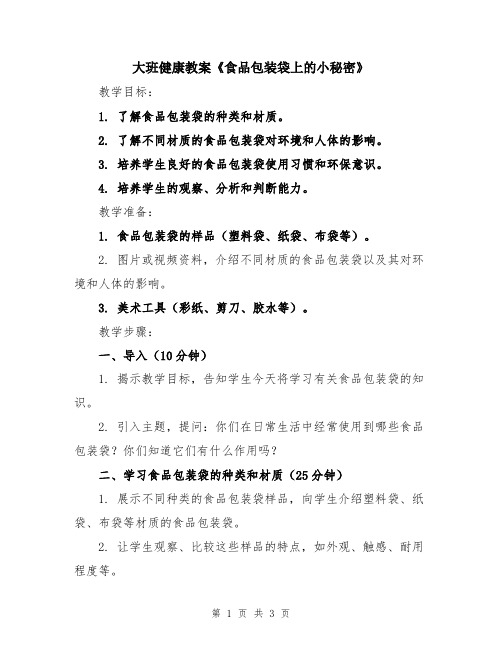 大班健康教案《食品包装袋上的小秘密》

教学目标：

1. 了解食品包装袋的种类和材质。

2. 了解不同材质的食品包装袋对环境和人体的影响。

3. 培养学生良好的食品包装袋使用习惯和环保意识。

4. 培养学生的观察、分析和判断能力。

教学准备：

1. 食品包装袋的样品（塑料袋、纸袋、布袋等）。

2. 图片或视频资料，介绍不同材质的食品包装袋以及其对环境和人体的影响。

3. 美术工具（彩纸、剪刀、胶水等）。

教学步骤：

一、导入（10分钟）

1. 揭示教学目标，告知学生今天将学习有关食品包装袋的知识。

2. 引入主题，提问：你们在日常生活中经常使用到哪些食品包装袋？你们知道它们有什么作用吗？

二、学习食品包装袋的种类和材质（25分钟）

1. 展示不同种类的食品包装袋样品，向学生介绍塑料袋、纸袋、布袋等材质的食品包装袋。

2. 让学生观察、比较这些样品的特点，如外观、触感、耐用程度等。

第 1 页 共 3 页